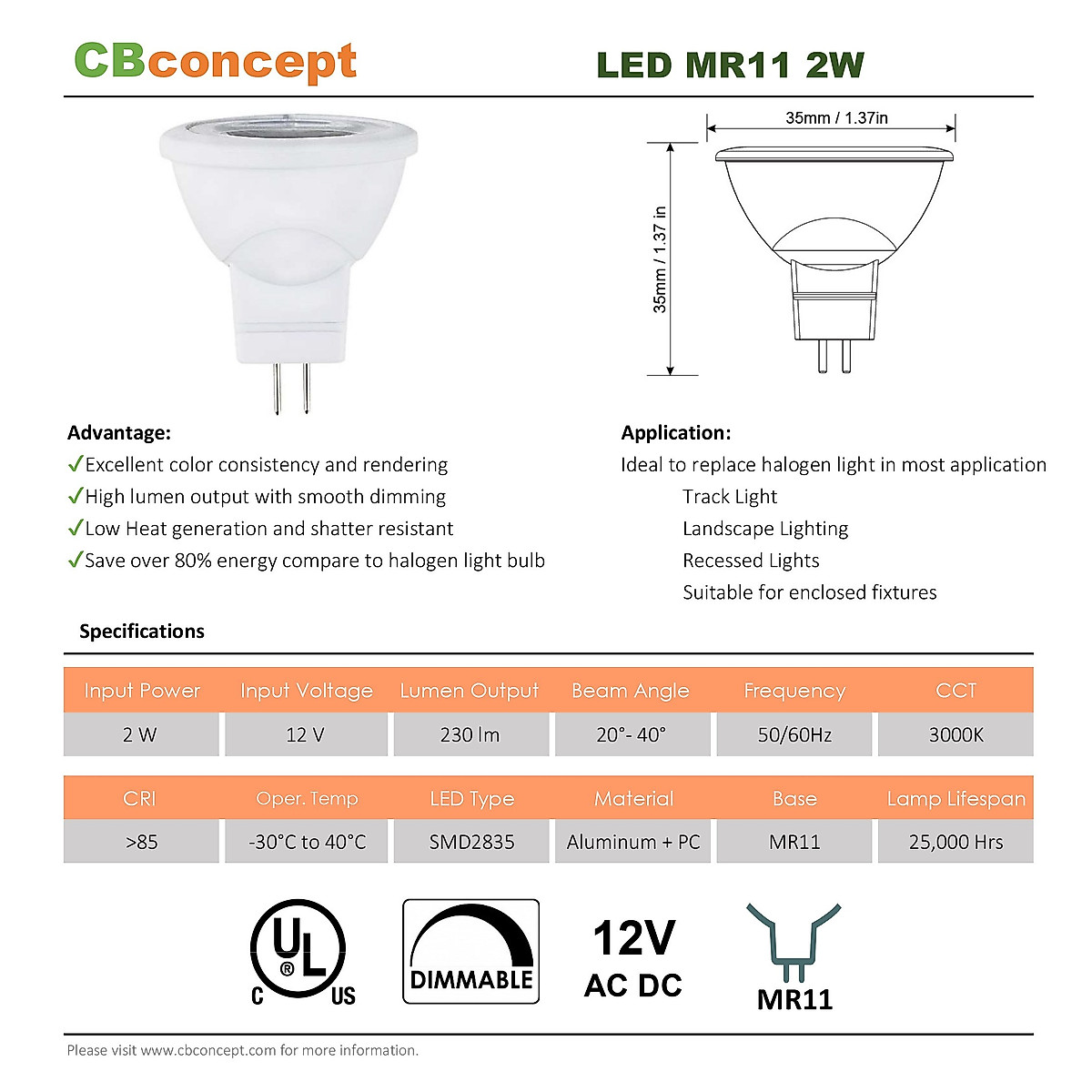 CBconcept

LED MR11 2W

35mm / 1.37in

35mm / 1.37 in

Advantage:
✓Excellent color consistency and rendering
✓High lumen output with smooth dimming
✓Low Heat generation and shatter resistant
✓Save over 80% energy compare to halogen light bulb

Application:
Ideal to replace halogen light in most application
Track Light
Landscape Lighting
Recessed Lights
Suitable for enclosed fixtures

Specifications

| Input Power | Input Voltage | Lumen Output | Beam Angle | Frequency | CCT |
|---|---|---|---|---|---|
| 2 W | 12 V | 230 lm | 20°- 40° | 50/60Hz | 3000K |

| CRI | Oper. Temp | LED Type | Material | Base | Lamp Lifespan |
|---|---|---|---|---|---|
| >85 | -30°C to 40°C | SMD2835 | Aluminum + PC | MR11 | 25,000 Hrs |

C UL US

DIMMABLE

12V
AC DC

MR11

Please visit www.cbconcept.com for more information.